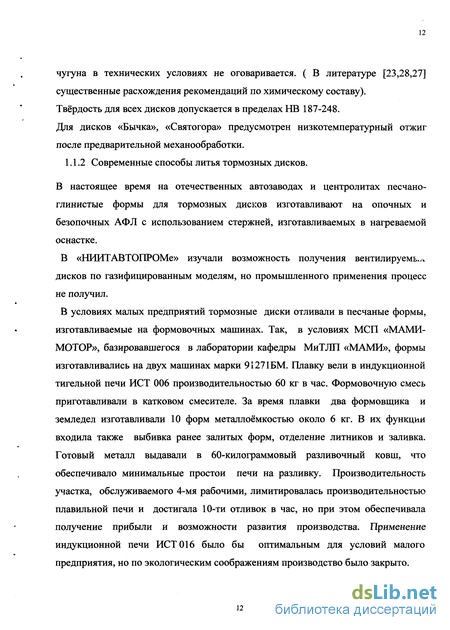 12

чугуна в технических условиях не оговаривается. ( В литературе [23,28,27] существенные расхождения рекомендаций по химическому составу).

Твёрдость для всех дисков допускается в пределах НВ 187-248.

Для дисков «Бычка», «Святогора» предусмотрен низкотемпературный отжиг после предварительной механообработки.

1.1.2 Современные способы литья тормозных дисков.

В настоящее время на отечественных автозаводах и центролитах песчано-глинистые формы для тормозных дисков изготавливают на опочных и безопочных АФЛ с использованием стержней, изготавливаемых в нагреваемой оснастке.

В «НИИТАВТОПРОМе» изучали возможность получения вентилируемых дисков по газифицированным моделям, но промышленного применения процесс не получил.

В условиях малых предприятий тормозные диски отливали в песчаные формы, изготавливаемые на формовочных машинах. Так, в условиях МСП «МАМИ-МОТОР», базировавшегося в лаборатории кафедры МиТЛП «МАМИ», формы изготавливались на двух машинах марки 91271БМ. Плавку вели в индукционной тигельной печи ИСТ 006 производительностью 60 кг в час. Формовочную смесь приготавливали в катковом смесителе. За время плавки два формовщика и земледел изготавливали 10 форм металлоёмкостью около 6 кг. В их функции входила также выбивка ранее залитых форм, отделение литников и заливка. Готовый металл выдавали в 60-килограммовый разливочный ковш, что обеспечивало минимальные простои печи на разливку. Производительность участка, обслуживаемого 4-мя рабочими, лимитировалась производительностью плавильной печи и достигала 10-ти отливок в час, но при этом обеспечивала получение прибыли и возможности развития производства. Применение индукционной печи ИСТ 016 было бы оптимальным для условий малого предприятия, но по экологическим соображениям производство было закрыто.

12

dsLib.net
библиотека диссертаций